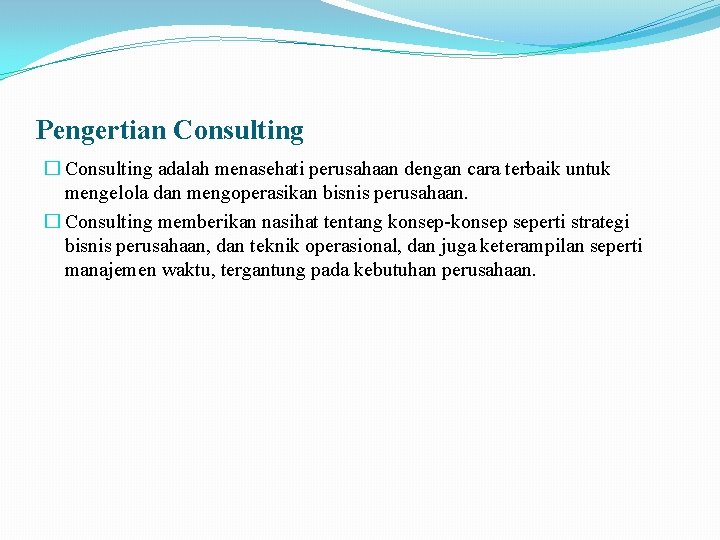 Pengertian Consulting

☐ Consulting adalah menasehati perusahaan dengan cara terbaik untuk mengelola dan mengoperasikan bisnis perusahaan.

☐ Consulting memberikan nasihat tentang konsep-konsep seperti strategi bisnis perusahaan, dan teknik operasional, dan juga keterampilan seperti manajemen waktu, tergantung pada kebutuhan perusahaan.